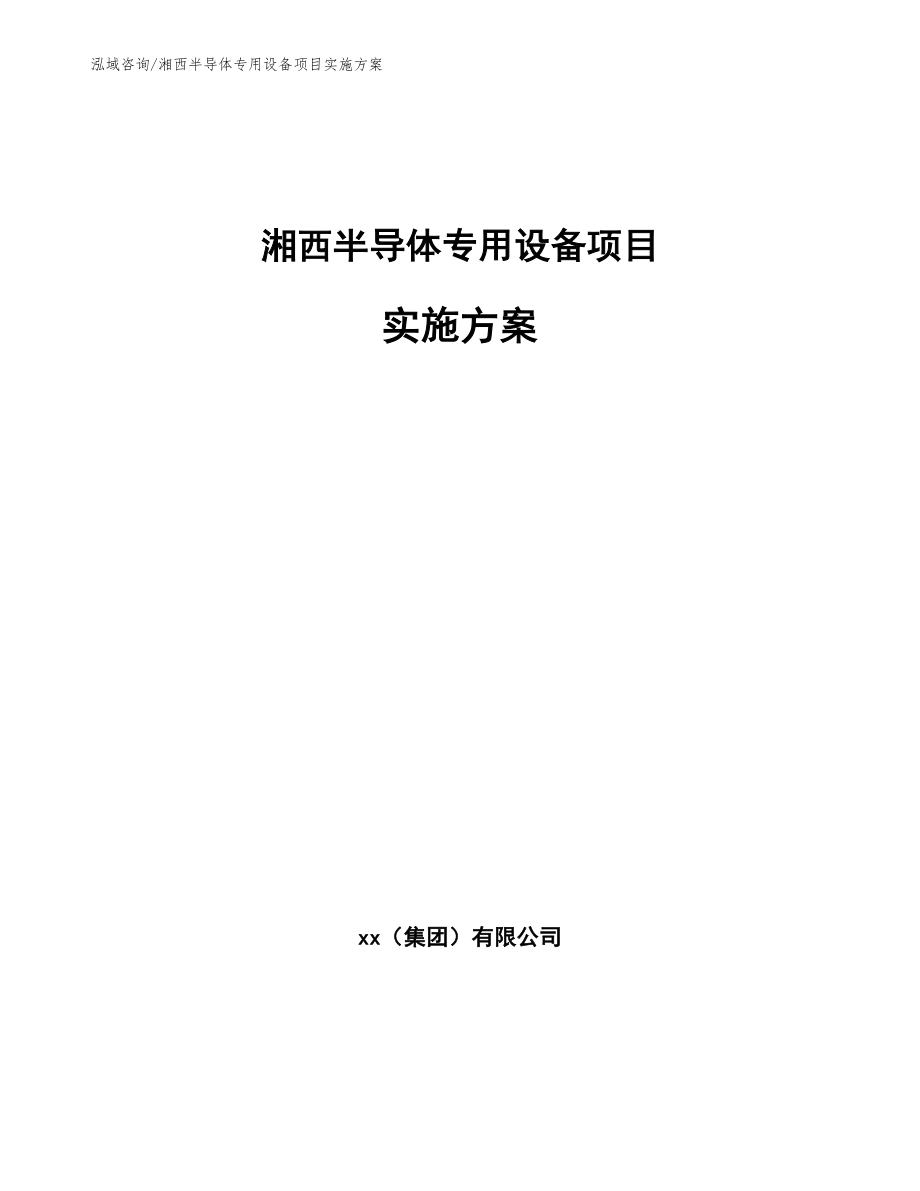 泓域咨询/湘西半导体专用设备项目实施方案

湘西半导体专用设备项目

实施方案

xx（集团）有限公司